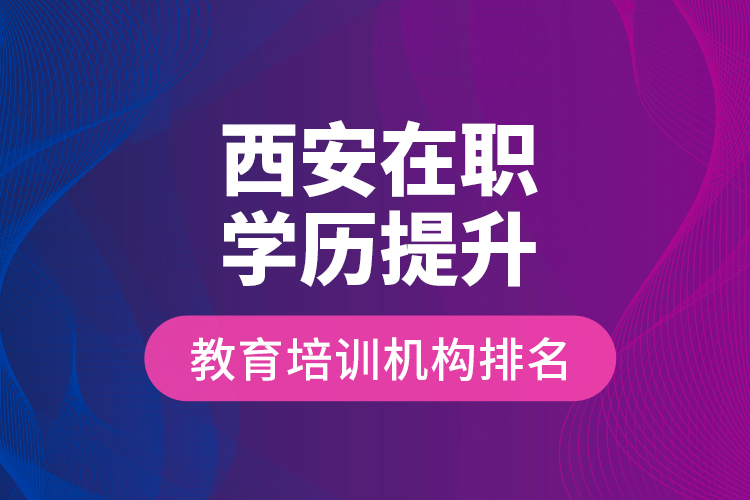 西安在职
学历提升

教育培训机构排名